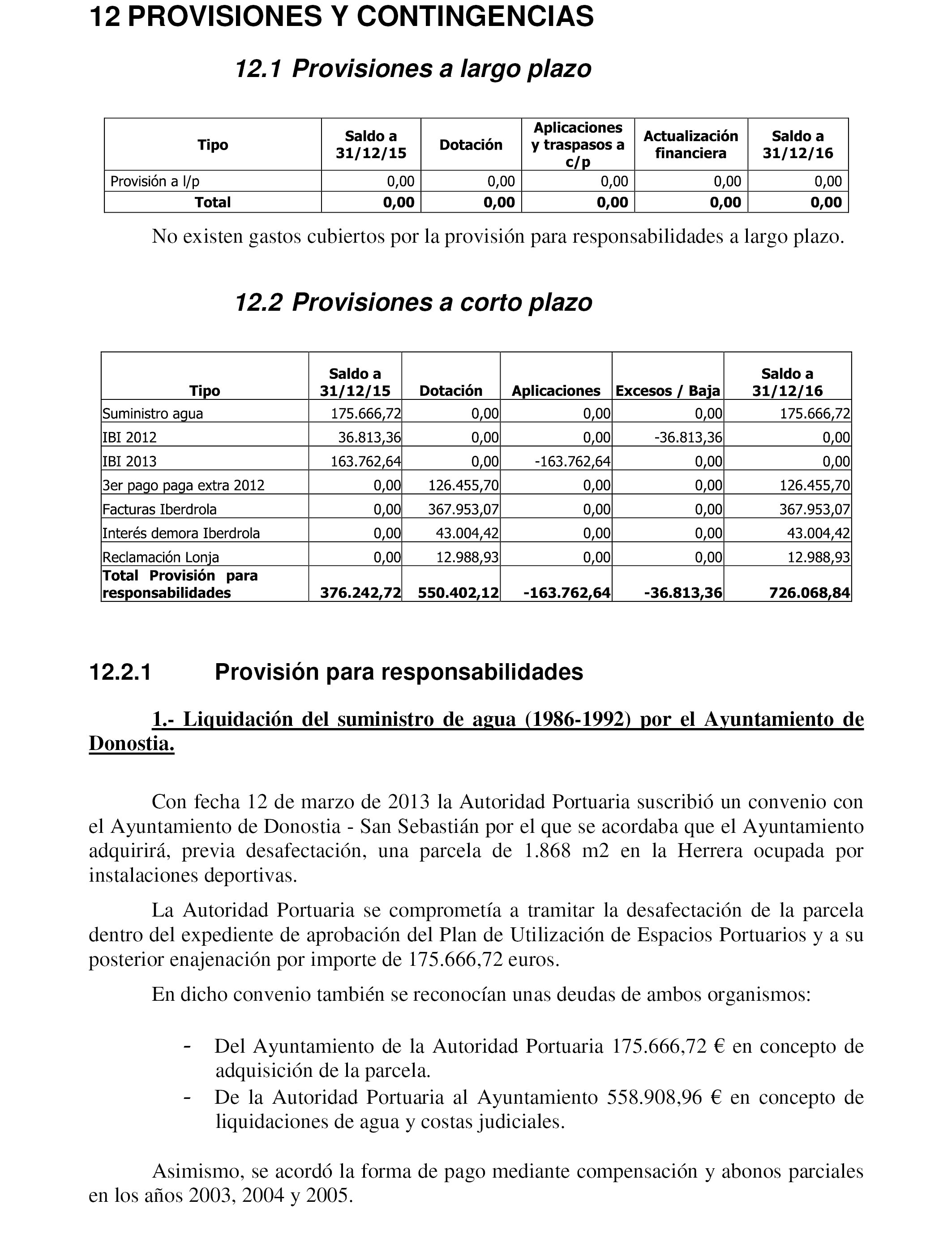 12 PROVISIONES Y CONTINGENCIAS

12.1 Provisiones a largo plazo

| Tipo | Saldo a 31/12/15 | Dotación | Aplicaciones y traspasos a c/p | Actualización financiera | Saldo a 31/12/16 |
|---|---|---|---|---|---|
| Provisión a l/p | 0,00 | 0,00 | 0,00 | 0,00 | 0,00 |
| Total | 0,00 | 0,00 | 0,00 | 0,00 | 0,00 |

No existen gastos cubiertos por la provisión para responsabilidades a largo plazo.

12.2 Provisiones a corto plazo

| Tipo | Saldo a 31/12/15 | Dotación | Aplicaciones | Excesos / Baja | Saldo a 31/12/16 |
|---|---|---|---|---|---|
| Suministro agua | 175.666,72 | 0,00 | 0,00 | 0,00 | 175.666,72 |
| IBI 2012 | 36.813,36 | 0,00 | 0,00 | -36.813,36 | 0,00 |
| IBI 2013 | 163.762,64 | 0,00 | -163.762,64 | 0,00 | 0,00 |
| 3er pago paga extra 2012 | 0,00 | 126.455,70 | 0,00 | 0,00 | 126.455,70 |
| Facturas Iberdrola | 0,00 | 367.953,07 | 0,00 | 0,00 | 367.953,07 |
| Interés demora Iberdrola | 0,00 | 43.004,42 | 0,00 | 0,00 | 43.004,42 |
| Reclamación Lonja | 0,00 | 12.988,93 | 0,00 | 0,00 | 12.988,93 |
| Total Provisión para responsabilidades | 376.242,72 | 550.402,12 | -163.762,64 | -36.813,36 | 726.068,84 |

12.2.1 Provisión para responsabilidades

1.- Liquidación del suministro de agua (1986-1992) por el Ayuntamiento de Donostia.

Con fecha 12 de marzo de 2013 la Autoridad Portuaria suscribió un convenio con el Ayuntamiento de Donostia - San Sebastián por el que se acordaba que el Ayuntamiento adquirirá, previa desafectación, una parcela de 1.868 m2 en la Herrera ocupada por instalaciones deportivas.

La Autoridad Portuaria se comprometía a tramitar la desafectación de la parcela dentro del expediente de aprobación del Plan de Utilización de Espacios Portuarios y a su posterior enajenación por importe de 175.666,72 euros.

En dicho convenio también se reconocían unas deudas de ambos organismos:

- Del Ayuntamiento de la Autoridad Portuaria 175.666,72 € en concepto de adquisición de la parcela.
- De la Autoridad Portuaria al Ayuntamiento 558.908,96 € en concepto de liquidaciones de agua y costas judiciales.

Asimismo, se acordó la forma de pago mediante compensación y abonos parciales en los años 2003, 2004 y 2005.